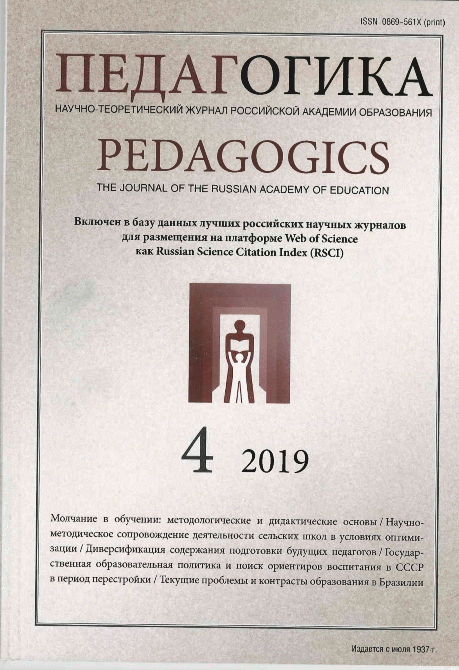 ISSN 0869-561X (print)

ПЕДАГОГИКА

НАУЧНО-ТЕОРЕТИЧЕСКИЙ ЖУРНАЛ РОССИЙСКОЙ АКАДЕМИИ ОБРАЗОВАНИЯ

PEDAGOGICS

THE JOURNAL OF THE RUSSIAN ACADEMY OF EDUCATION

Включен в базу данных лучших российских научных журналов для размещения на платформе Web of Science как Russian Science Citation Index (RSCI)

4 2019

Молчание в обучении: методологические и дидактические основы / Научно-методическое сопровождение деятельности сельских школ в условиях оптимизации / Диверсификация содержания подготовки будущих педагогов / Государственная образовательная политика и поиск ориентиров воспитания в СССР в период перестройки / Текущие проблемы и контрасты образования в Бразилии

Издается с июля 1937 г.